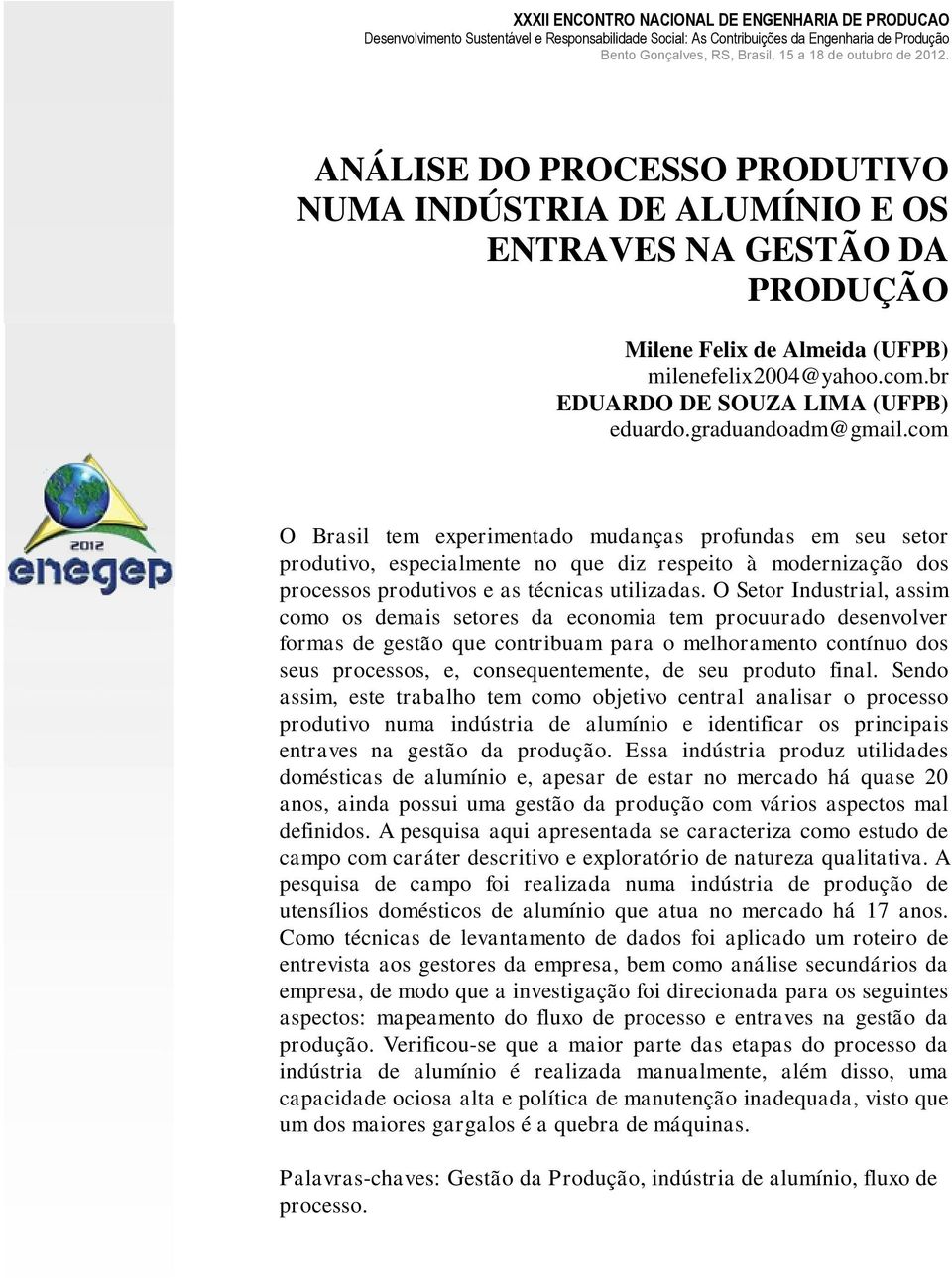 XXXII ENCONTRO NACIONAL DE ENGENHARIA DE PRODUCAO
Desenvolvimento Sustentável e Responsabilidade Social: As Contribuições da Engenharia de Produção
Bento Gonçalves, RS, Brasil, 15 a 18 de outubro de 2012.

ANÁLISE DO PROCESSO PRODUTIVO NUMA INDÚSTRIA DE ALUMÍNIO E OS ENTRAVES NA GESTÃO DA PRODUÇÃO

Milene Felix de Almeida (UFPB)
milenefelix2004@yahoo.com.br
EDUARDO DE SOUZA LIMA (UFPB)
eduardo.graduandoadm@gmail.com

2012
enegep

O Brasil tem experimentado mudanças profundas em seu setor produtivo, especialmente no que diz respeito à modernização dos processos produtivos e as técnicas utilizadas. O Setor Industrial, assim como os demais setores da economia tem procuurado desenvolver formas de gestão que contribuam para o melhoramento contínuo dos seus processos, e, consequentemente, de seu produto final. Sendo assim, este trabalho tem como objetivo central analisar o processo produtivo numa indústria de alumínio e identificar os principais entraves na gestão da produção. Essa indústria produz utilidades domésticas de alumínio e, apesar de estar no mercado há quase 20 anos, ainda possui uma gestão da produção com vários aspectos mal definidos. A pesquisa aqui apresentada se caracteriza como estudo de campo com caráter descritivo e exploratório de natureza qualitativa. A pesquisa de campo foi realizada numa indústria de produção de utensílios domésticos de alumínio que atua no mercado há 17 anos. Como técnicas de levantamento de dados foi aplicado um roteiro de entrevista aos gestores da empresa, bem como análise secundários da empresa, de modo que a investigação foi direcionada para os seguintes aspectos: mapeamento do fluxo de processo e entraves na gestão da produção. Verificou-se que a maior parte das etapas do processo da indústria de alumínio é realizada manualmente, além disso, uma capacidade ociosa alta e política de manutenção inadequada, visto que um dos maiores gargalos é a quebra de máquinas.

Palavras-chaves: Gestão da Produção, indústria de alumínio, fluxo de processo.